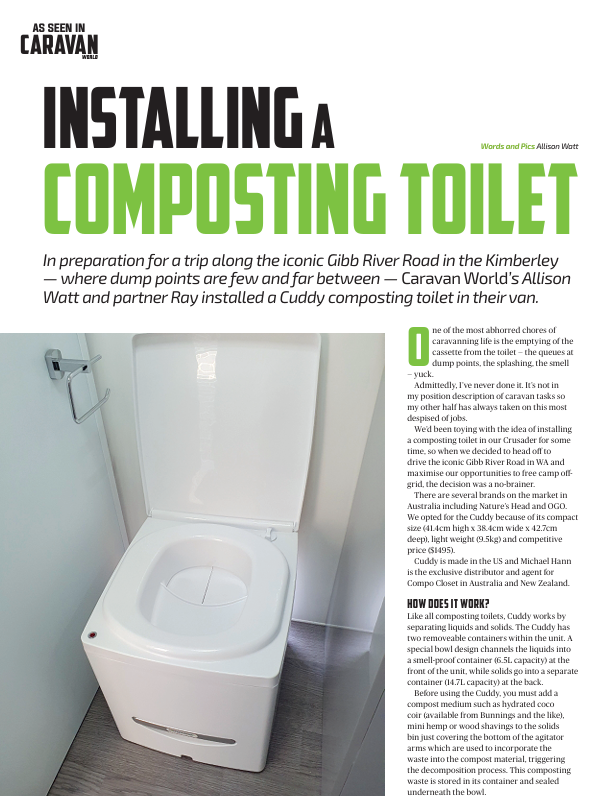 AS SEEN IN
CARAVAN
WORLD

INSTALLING A
COMPOSTING TOILET

Words and Pics Allison Watt

In preparation for a trip along the iconic Gibb River Road in the Kimberley — where dump points are few and far between — Caravan World's Allison Watt and partner Ray installed a Cuddy composting toilet in their van.

One of the most abhorred chores of caravanning life is the emptying of the cassette from the toilet – the queues at dump points, the splashing, the smell – yuck.

Admittedly, I've never done it. It's not in my position description of caravan tasks so my other half has always taken on this most despised of jobs.

We'd been toying with the idea of installing a composting toilet in our Crusader for some time, so when we decided to head off to drive the iconic Gibb River Road in WA and maximise our opportunities to free camp off-grid, the decision was a no-brainer.

There are several brands on the market in Australia including Nature's Head and OGO. We opted for the Cuddy because of its compact size (41.4cm high x 38.4cm wide x 42.7cm deep), light weight (9.5kg) and competitive price ($1495).

Cuddy is made in the US and Michael Hann is the exclusive distributor and agent for Compo Closet in Australia and New Zealand.

HOW DOES IT WORK?

Like all composting toilets, Cuddy works by separating liquids and solids. The Cuddy has two removeable containers within the unit. A special bowl design channels the liquids into a smell-proof container (6.5L capacity) at the front of the unit, while solids go into a separate container (14.7L capacity) at the back.

Before using the Cuddy, you must add a compost medium such as hydrated coco coir (available from Bunnings and the like), mini hemp or wood shavings to the solids bin just covering the bottom of the agitator arms which are used to incorporate the waste into the compost material, triggering the decomposition process. This composting waste is stored in its container and sealed underneath the bowl.